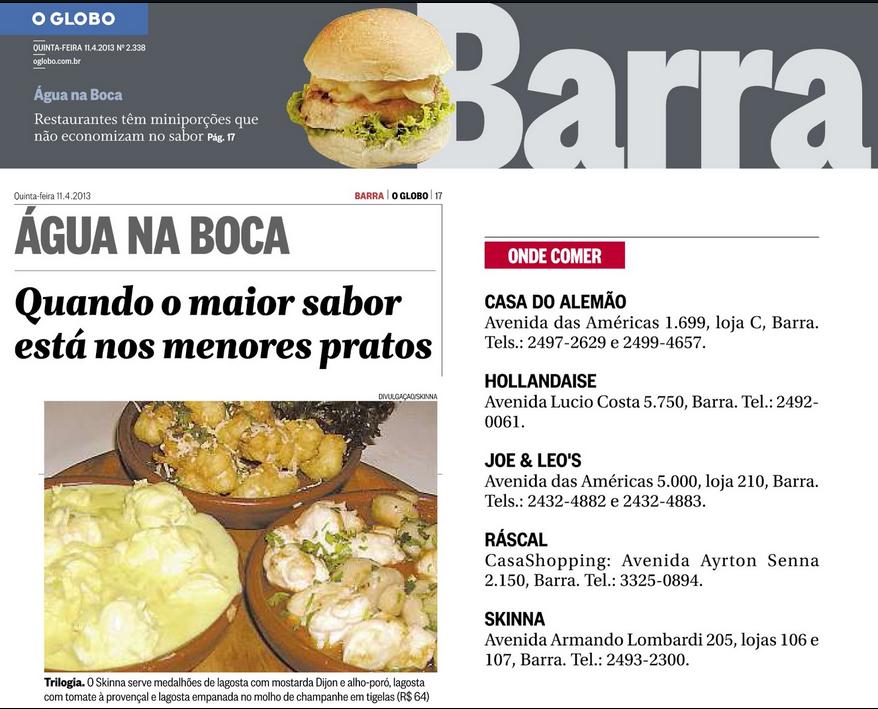 O GLOBO
QUINTA-FEIRA 11.4.2013 Nº 2.338
oglobo.com.br

Água na Boca
Restaurantes têm miniporções que não economizam no sabor Pág. 17

Barra

Quinta-feira 11.4.2013

BARRA | O GLOBO | 17

ÁGUA NA BOCA

Quando o maior sabor está nos menores pratos

DIVULGAÇÃO/SKINNA

Trilogia. O Skinna serve medalhões de lagosta com mostarda Dijon e alho-poró, lagosta com tomate à provençal e lagosta empanada no molho de champanhe em tigelas (R$ 64)

ONDE COMER

CASA DO ALEMÃO
Avenida das Américas 1.699, loja C, Barra. Tels.: 2497-2629 e 2499-4657.

HOLLANDAISE
Avenida Lucio Costa 5.750, Barra. Tel.: 2492-0061.

JOE & LEO'S
Avenida das Américas 5.000, loja 210, Barra. Tels.: 2432-4882 e 2432-4883.

RÁSCAL
CasaShopping: Avenida Ayrton Senna 2.150, Barra. Tel.: 3325-0894.

SKINNA
Avenida Armando Lombardi 205, lojas 106 e 107, Barra. Tel.: 2493-2300.